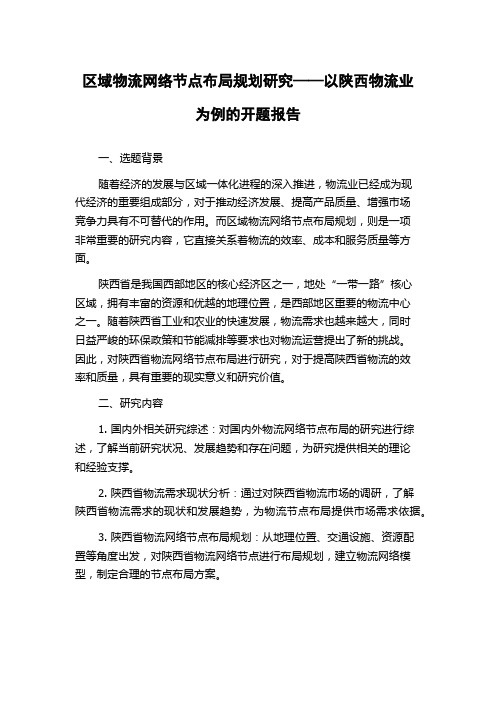 区域物流网络节点布局规划研究——以陕西物流业为例的开题报告

一、选题背景

随着经济的发展与区域一体化进程的深入推进，物流业已经成为现代经济的重要组成部分，对于推动经济发展、提高产品质量、增强市场竞争力具有不可替代的作用。而区域物流网络节点布局规划，则是一项非常重要的研究内容，它直接关系着物流的效率、成本和服务质量等方面。

陕西省是我国西部地区的核心经济区之一，地处“一带一路”核心区域，拥有丰富的资源和优越的地理位置，是西部地区重要的物流中心之一。随着陕西省工业和农业的快速发展，物流需求也越来越大，同时日益严峻的环保政策和节能减排等要求也对物流运营提出了新的挑战。因此，对陕西省物流网络节点布局进行研究，对于提高陕西省物流的效率和质量，具有重要的现实意义和研究价值。

二、研究内容

1. 国内外相关研究综述：对国内外物流网络节点布局的研究进行综述，了解当前研究状况、发展趋势和存在问题，为研究提供相关的理论和经验支撑。

2. 陕西省物流需求现状分析：通过对陕西省物流市场的调研，了解陕西省物流需求的现状和发展趋势，为物流节点布局提供市场需求依据。

3. 陕西省物流网络节点布局规划：从地理位置、交通设施、资源配置等角度出发，对陕西省物流网络节点进行布局规划，建立物流网络模型，制定合理的节点布局方案。